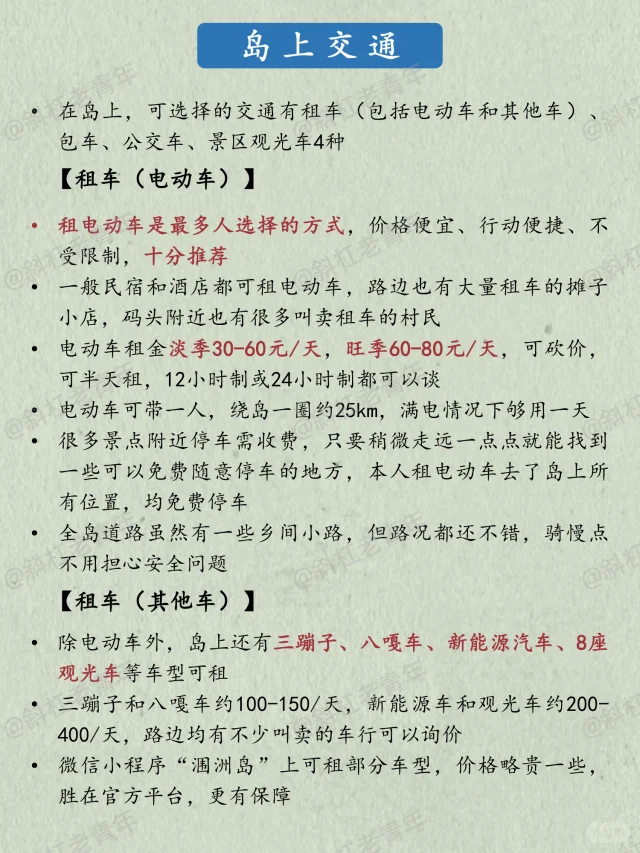 岛上交通

• 在岛上，可选择的交通有租车（包括电动车和其他车）、包车、公交车、景区观光车4种

【租车（电动车）】

• 租电动车是最多人选择的方式，价格便宜、行动便捷、不受限制，十分推荐
• 一般民宿和酒店都可租电动车，路边也有大量租车的摊子小店，码头附近也有很多叫卖租车的村民
• 电动车租金淡季30-60元/天，旺季60-80元/天，可砍价，可半天租，12小时制或24小时制都可以谈
• 电动车可带一人，绕岛一圈约25km，满电情况下够用一天
• 很多景点附近停车需收费，只要稍微走远一点点就能找到一些可以免费随意停车的地方，本人租电动车去了岛上所有位置，均免费停车
• 全岛道路虽然有一些乡间小路，但路况都还不错，骑慢点不用担心安全问题

【租车（其他车）】

• 除电动车外，岛上还有三蹦子、八嘎车、新能源汽车、8座观光车等车型可租
• 三蹦子和八嘎车约100-150/天，新能源车和观光车约200-400/天，路边均有不少叫卖的车行可以询价
• 微信小程序“涠洲岛”上可租部分车型，价格略贵一些，胜在官方平台，更有保障

@斜杠老青年